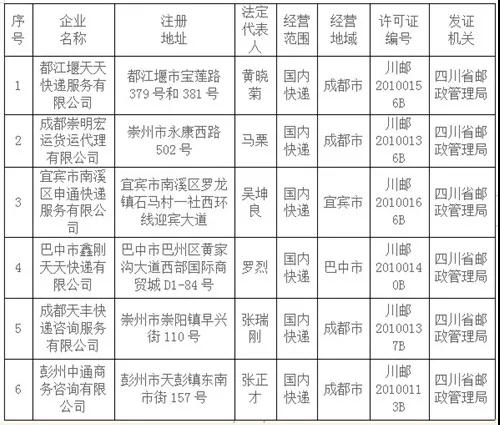 | 序号 | 企业名称 | 注册地址 | 法定代表人 | 经营范围 | 经营地域 | 许可证编号 | 发证机关 |
|---|---|---|---|---|---|---|---|
| 1 | 都江堰天天快递服务有限公司 | 都江堰市宝莲路379号和381号 | 黄晓菊 | 国内快递 | 成都市 | 川邮20100156B | 四川省邮政管理局 |
| 2 | 成都崇明宏运货运代理有限公司 | 崇州市永康西路502号 | 马栗 | 国内快递 | 成都市 | 川邮20100136B | 四川省邮政管理局 |
| 3 | 宜宾市南溪区申通快递服务有限公司 | 宜宾市南溪区罗龙镇石马村一社西环线迎宾大道 | 吴坤良 | 国内快递 | 宜宾市 | 川邮20100166B | 四川省邮政管理局 |
| 4 | 巴中市鑫刚天天快递有限公司 | 巴中市巴州区黄家沟大道西部国际商贸城D1-84号 | 罗烈 | 国内快递 | 巴中市 | 川邮20100140B | 四川省邮政管理局 |
| 5 | 成都天丰快递咨询服务有限公司 | 崇州市崇阳镇早兴街110号 | 张瑞刚 | 国内快递 | 成都市 | 川邮20100137B | 四川省邮政管理局 |
| 6 | 彭州中通商务咨询有限公司 | 彭州市天彭镇东南市街157号 | 张正才 | 国内快递 | 成都市 | 川邮20100113B | 四川省邮政管理局 |